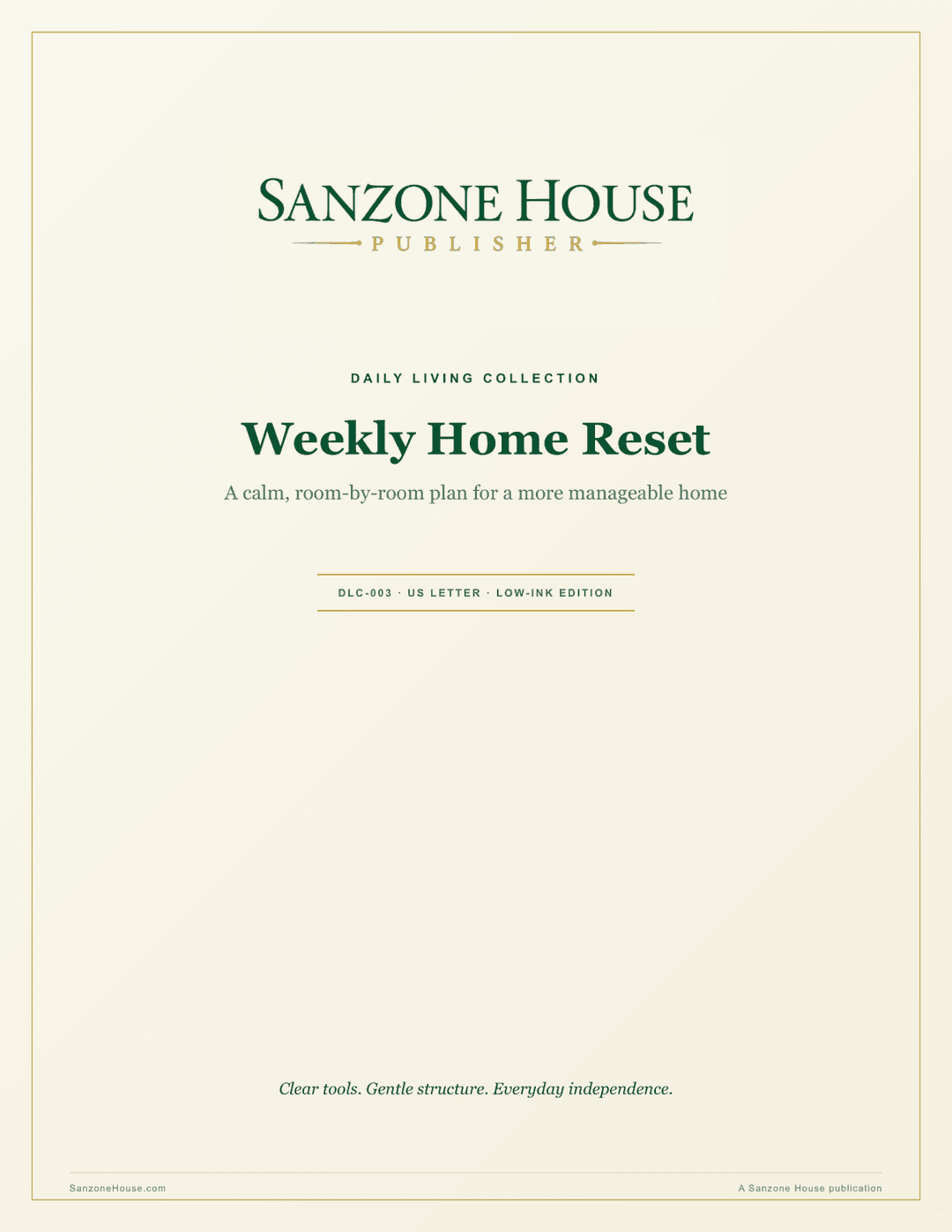 SANZONE HOUSE
PUBLISHER

DAILY LIVING COLLECTION

Weekly Home Reset

A calm, room-by-room plan for a more manageable home

DLC-003 · US LETTER · LOW-INK EDITION

Clear tools. Gentle structure. Everyday independence.

SanzoneHouse.com

A Sanzone House publication